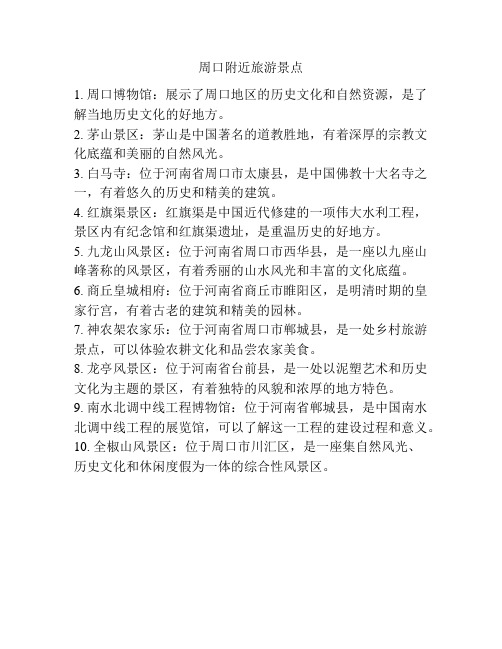 周口附近旅游景点

1. 周口博物馆：展示了周口地区的历史文化和自然资源，是了解当地历史文化的好地方。

2. 茅山景区：茅山是中国著名的道教胜地，有着深厚的宗教文化底蕴和美丽的自然风光。

3. 白马寺：位于河南省周口市太康县，是中国佛教十大名寺之一，有着悠久的历史和精美的建筑。

4. 红旗渠景区：红旗渠是中国近代修建的一项伟大水利工程，景区内有纪念馆和红旗渠遗址，是重温历史的好地方。

5. 九龙山风景区：位于河南省周口市西华县，是一座以九座山峰著称的风景区，有着秀丽的山水风光和丰富的文化底蕴。

6. 商丘皇城相府：位于河南省商丘市睢阳区，是明清时期的皇家行宫，有着古老的建筑和精美的园林。

7. 神农架农家乐：位于河南省周口市郸城县，是一处乡村旅游景点，可以体验农耕文化和品尝农家美食。

8. 龙亭风景区：位于河南省台前县，是一处以泥塑艺术和历史文化为主题的景区，有着独特的风貌和浓厚的地方特色。

9. 南水北调中线工程博物馆：位于河南省郸城县，是中国南水北调中线工程的展览馆，可以了解这一工程的建设过程和意义。

10. 全椒山风景区：位于周口市川汇区，是一座集自然风光、历史文化和休闲度假为一体的综合性风景区。